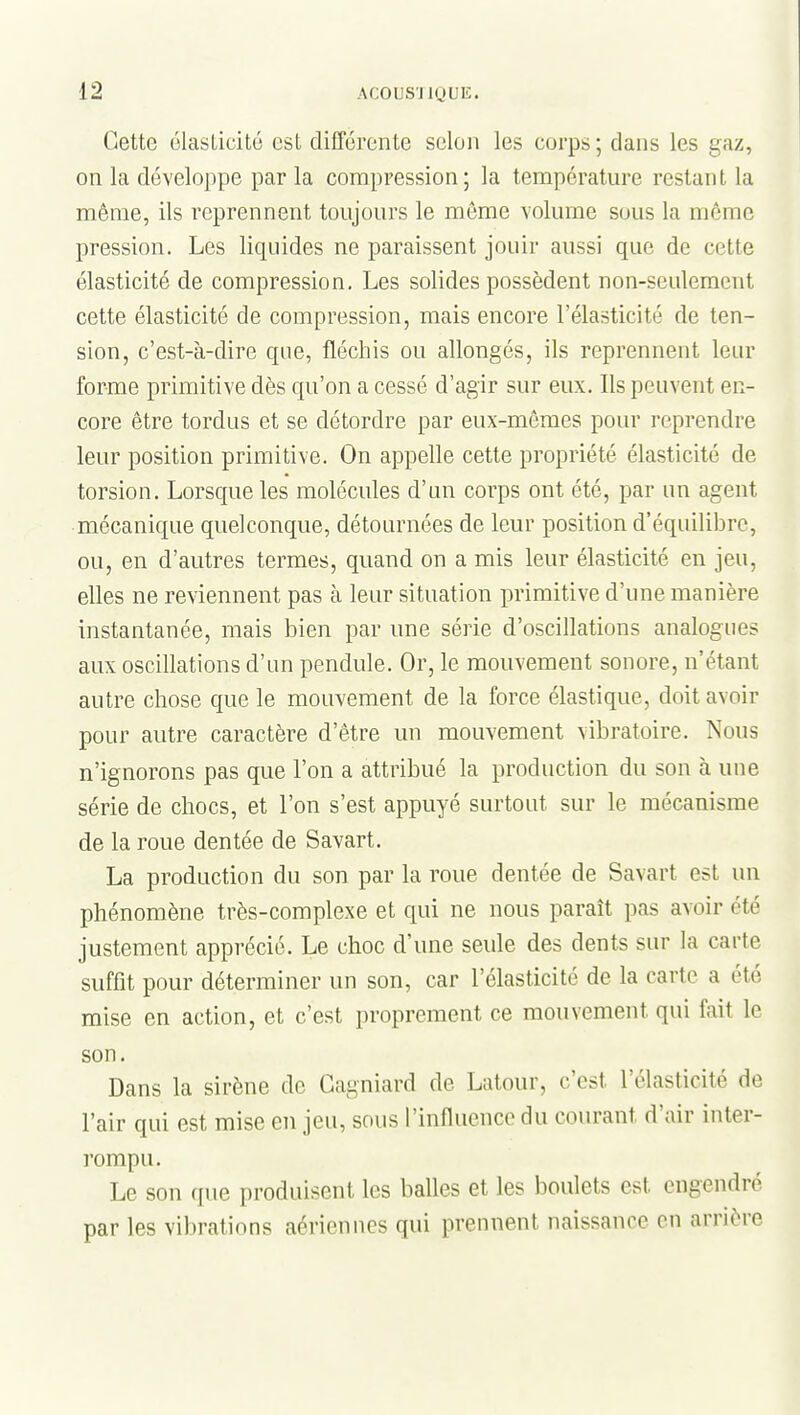 12 ACOUSTIQUE.

Cette élasticité est différente selon les corps; dans les gaz, on la développe par la compression; la température restant la même, ils reprennent toujours le même volume sous la même pression. Les liquides ne paraissent jouir aussi que de cette élasticité de compression. Les solides possèdent non-seulement cette élasticité de compression, mais encore l'élasticité de tension, c'est-à-dire que, fléchis ou allongés, ils reprennent leur forme primitive dès qu'on a cessé d'agir sur eux. Ils peuvent encore être tordus et se détordre par eux-mêmes pour reprendre leur position primitive. On appelle cette propriété élasticité de torsion. Lorsque les molécules d'un corps ont été, par un agent mécanique quelconque, détournées de leur position d'équilibre, ou, en d'autres termes, quand on a mis leur élasticité en jeu, elles ne reviennent pas à leur situation primitive d'une manière instantanée, mais bien par une série d'oscillations analogues aux oscillations d'un pendule. Or, le mouvement sonore, n'étant autre chose que le mouvement de la force élastique, doit avoir pour autre caractère d'être un mouvement vibratoire. Nous n'ignorons pas que l'on a attribué la production du son à une série de chocs, et l'on s'est appuyé surtout sur le mécanisme de la roue dentée de Savart.

La production du son par la roue dentée de Savart est un phénomène très-complexe et qui ne nous paraît pas avoir été justement apprécié. Le choc d'une seule des dents sur la carte suffit pour déterminer un son, car l'élasticité de la carte a été mise en action, et c'est proprement ce mouvement qui fait le son.

Dans la sirène de Cagniard de Latour, c'est l'élasticité de l'air qui est mise en jeu, sous l'influence du courant d'air interrompu.

Le son que produisent les balles et les boulets est engendré par les vibrations aériennes qui prennent naissance en arrière